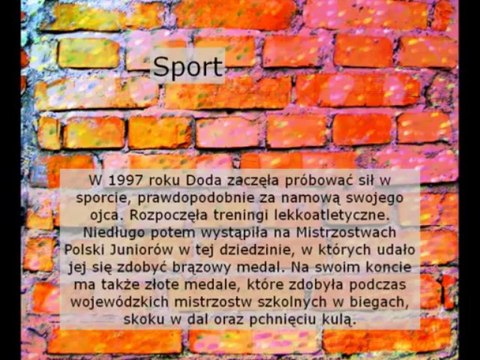 Sport

W 1997 roku Doda zaczęła próbować sił w sporcie, prawdopodobnie za namową swojego ojca. Rozpoczęła treningi lekkoatletyczne. Niedługo potem wystąpiła na Mistrzostwach Polski Juniorów w tej dziedzinie, w których udało jej się zdobyć brązowy medal. Na swoim koncie ma także złote medale, które zdobyła podczas wojewódzkich mistrzostw szkolnych w biegach, skoku w dal oraz pchnięciu kulą.